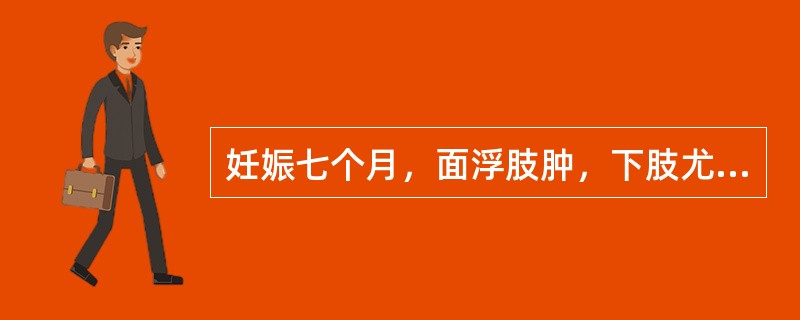 妊娠七个月，面浮肢肿，下肢尤...